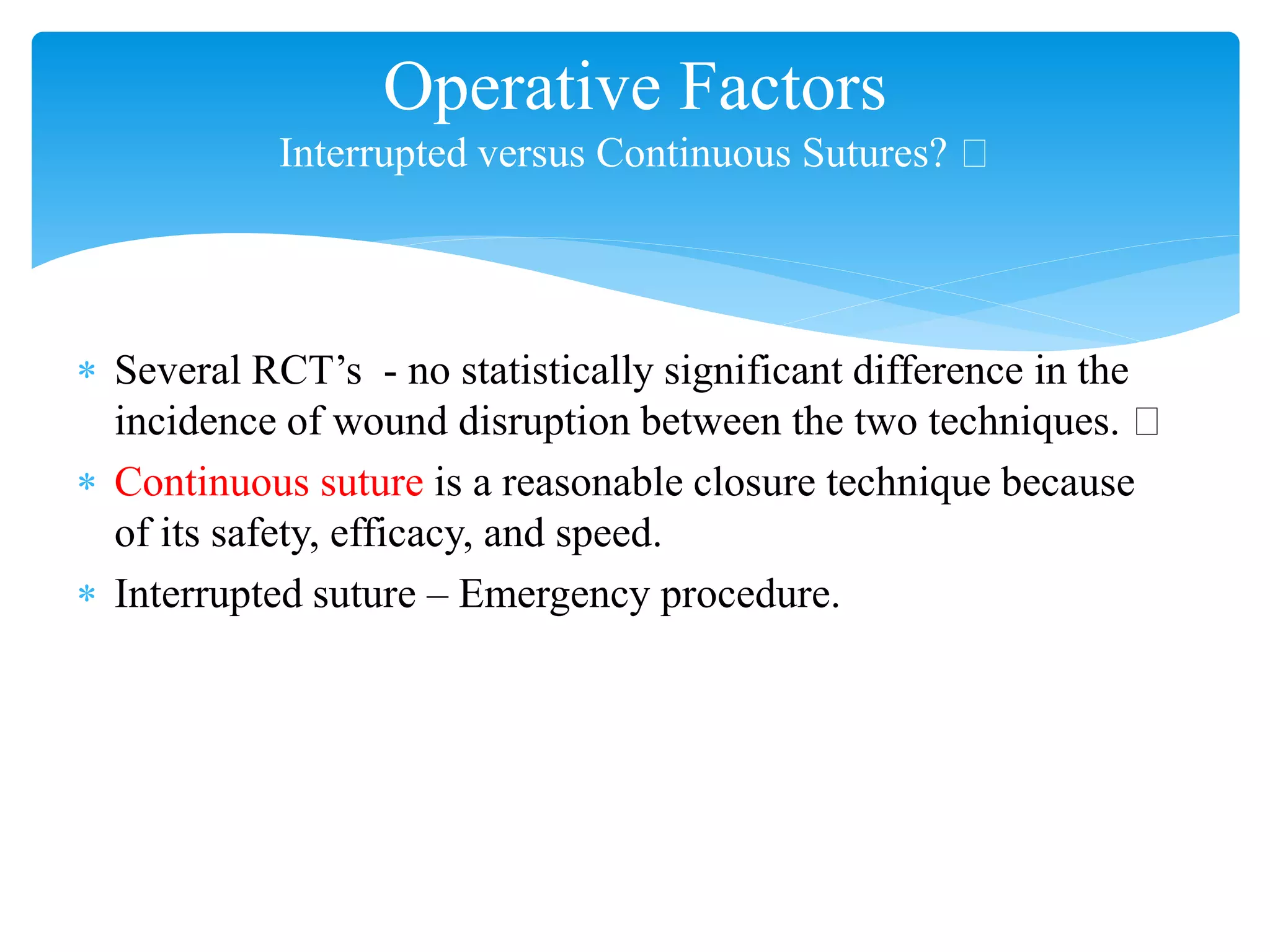 Operative Factors

Interrupted versus Continuous Sutures? □

* Several RCT’s - no statistically significant difference in the incidence of wound disruption between the two techniques. □
* Continuous suture is a reasonable closure technique because of its safety, efficacy, and speed.
* Interrupted suture – Emergency procedure.